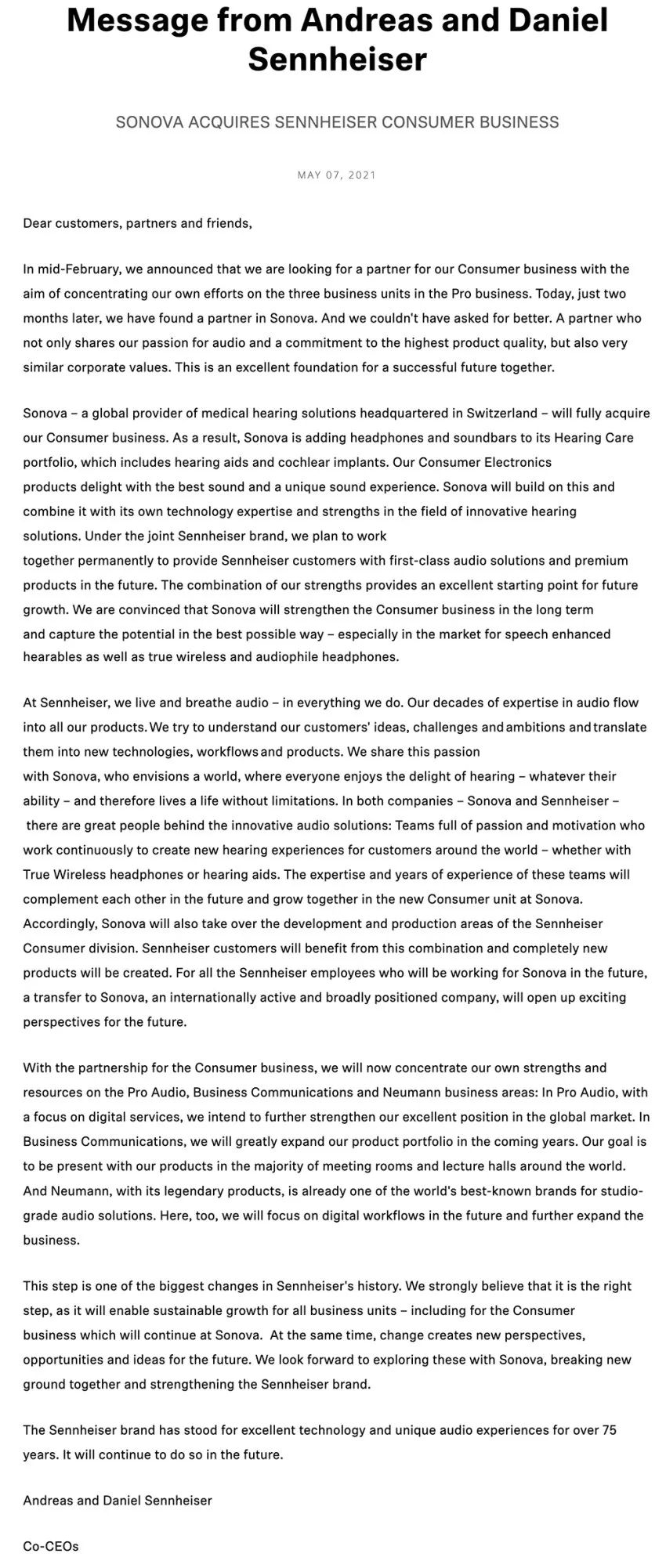 Message from Andreas and Daniel Sennheiser

SONOVA ACQUIRES SENNHEISER CONSUMER BUSINESS

MAY 07, 2021

Dear customers, partners and friends,

In mid-February, we announced that we are looking for a partner for our Consumer business with the aim of concentrating our own efforts on the three business units in the Pro business. Today, just two months later, we have found a partner in Sonova. And we couldn't have asked for better. A partner who not only shares our passion for audio and a commitment to the highest product quality, but also very similar corporate values. This is an excellent foundation for a successful future together.

Sonova – a global provider of medical hearing solutions headquartered in Switzerland – will fully acquire our Consumer business. As a result, Sonova is adding headphones and soundbars to its Hearing Care portfolio, which includes hearing aids and cochlear implants. Our Consumer Electronics products delight with the best sound and a unique sound experience. Sonova will build on this and combine it with its own technology expertise and strengths in the field of innovative hearing solutions. Under the joint Sennheiser brand, we plan to work together permanently to provide Sennheiser customers with first-class audio solutions and premium products in the future. The combination of our strengths provides an excellent starting point for future growth. We are convinced that Sonova will strengthen the Consumer business in the long term and capture the potential in the best possible way – especially in the market for speech enhanced hearables as well as true wireless and audiophile headphones.

At Sennheiser, we live and breathe audio – in everything we do. Our decades of expertise in audio flow into all our products. We try to understand our customers' ideas, challenges and ambitions and translate them into new technologies, workflows and products. We share this passion with Sonova, who envisions a world, where everyone enjoys the delight of hearing – whatever their ability – and therefore lives a life without limitations. In both companies – Sonova and Sennheiser – there are great people behind the innovative audio solutions: Teams full of passion and motivation who work continuously to create new hearing experiences for customers around the world – whether with True Wireless headphones or hearing aids. The expertise and years of experience of these teams will complement each other in the future and grow together in the new Consumer unit at Sonova. Accordingly, Sonova will also take over the development and production areas of the Sennheiser Consumer division. Sennheiser customers will benefit from this combination and completely new products will be created. For all the Sennheiser employees who will be working for Sonova in the future, a transfer to Sonova, an internationally active and broadly positioned company, will open up exciting perspectives for the future.

With the partnership for the Consumer business, we will now concentrate our own strengths and resources on the Pro Audio, Business Communications and Neumann business areas: In Pro Audio, with a focus on digital services, we intend to further strengthen our excellent position in the global market. In Business Communications, we will greatly expand our product portfolio in the coming years. Our goal is to be present with our products in the majority of meeting rooms and lecture halls around the world. And Neumann, with its legendary products, is already one of the world's best-known brands for studio-grade audio solutions. Here, too, we will focus on digital workflows in the future and further expand the business.

This step is one of the biggest changes in Sennheiser's history. We strongly believe that it is the right step, as it will enable sustainable growth for all business units – including for the Consumer business which will continue at Sonova. At the same time, change creates new perspectives, opportunities and ideas for the future. We look forward to exploring these with Sonova, breaking new ground together and strengthening the Sennheiser brand.

The Sennheiser brand has stood for excellent technology and unique audio experiences for over 75 years. It will continue to do so in the future.

Andreas and Daniel Sennheiser

Co-CEOs